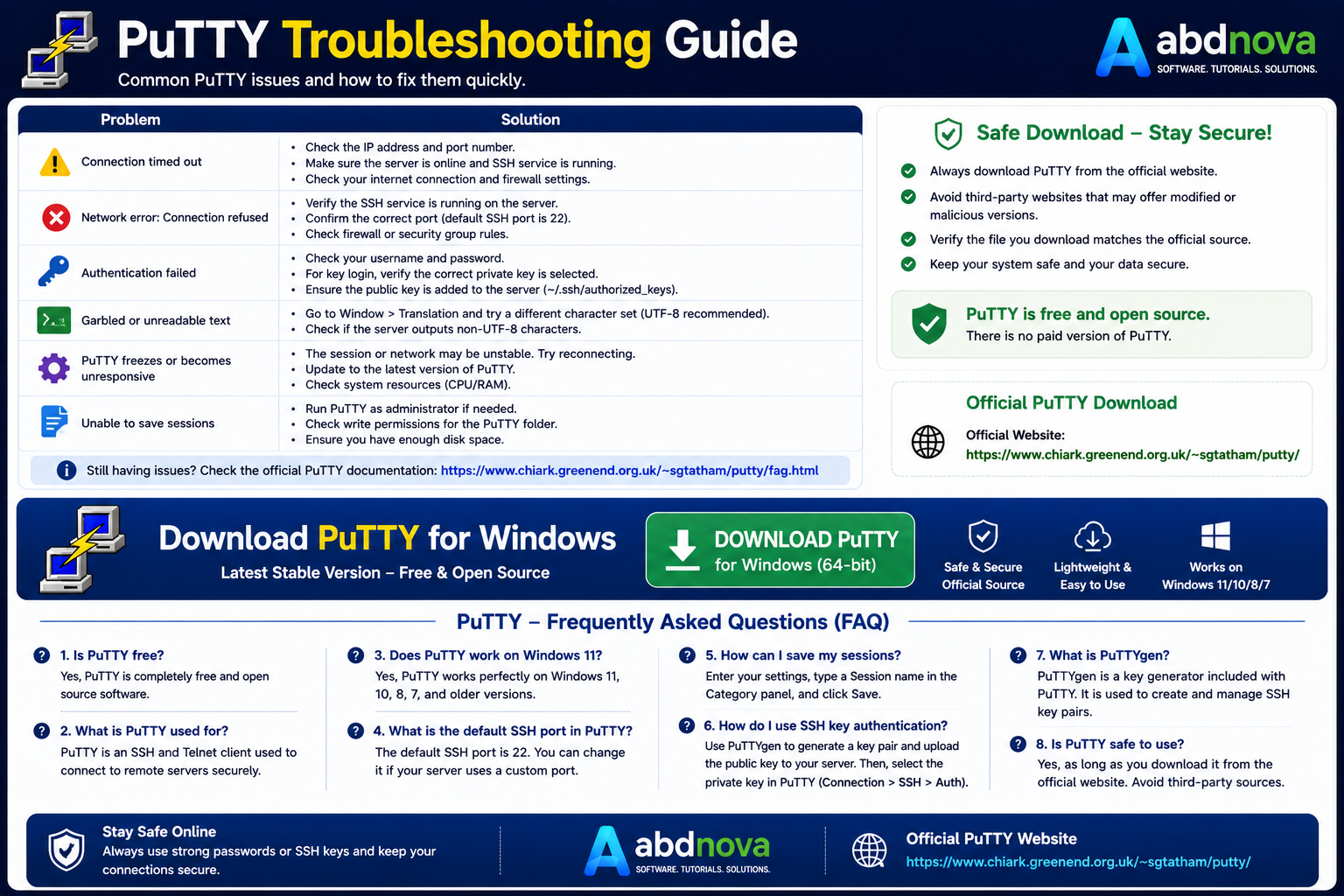 PuTTY Troubleshooting Guide
Common PuTTY issues and how to fix them quickly.

abdnova
SOFTWARE. TUTORIALS. SOLUTIONS.

| Problem | Solution |
|---|---|
| Connection timed out | • Check the IP address and port number. • Make sure the server is online and SSH service is running. • Check your internet connection and firewall settings. |
| Network error: Connection refused | • Verify the SSH service is running on the server. • Confirm the correct port (default SSH port is 22). • Check firewall or security group rules. |
| Authentication failed | • Check your username and password. • For key login, verify the correct private key is selected. • Ensure the public key is added to the server (~/.ssh/authorized_keys). |
| Garbled or unreadable text | • Go to Window > Translation and try a different character set (UTF-8 recommended). • Check if the server outputs non-UTF-8 characters. |
| PuTTY freezes or becomes unresponsive | • The session or network may be unstable. Try reconnecting. • Update to the latest version of PuTTY. • Check system resources (CPU/RAM). |
| Unable to save sessions | • Run PuTTY as administrator if needed. • Check write permissions for the PuTTY folder. • Ensure you have enough disk space. |

Still having issues? Check the official PuTTY documentation: https://www.chiark.greenend.org.uk/~sgtatham/putty/faq.html

Safe Download – Stay Secure!
Always download PuTTY from the official website.
Avoid third-party websites that may offer modified or malicious versions.
Verify the file you download matches the official source.
Keep your system safe and your data secure.

PuTTY is free and open source.
There is no paid version of PuTTY.

Official PuTTY Download
Official Website:
https://www.chiark.greenend.org.uk/~sgtatham/putty/

Download PuTTY for Windows
Latest Stable Version – Free & Open Source
DOWNLOAD PuTTY
for Windows (64-bit)
Safe & Secure Official Source
Lightweight & Easy to Use
Works on Windows 11/10/8/7

PuTTY – Frequently Asked Questions (FAQ)

1. Is PuTTY free?
Yes, PuTTY is completely free and open source software.

2. What is PuTTY used for?
PuTTY is an SSH and Telnet client used to connect to remote servers securely.

3. Does PuTTY work on Windows 11?
Yes, PuTTY works perfectly on Windows 11, 10, 8, 7, and older versions.

4. What is the default SSH port in PuTTY?
The default SSH port is 22. You can change it if your server uses a custom port.

5. How can I save my sessions?
Enter your settings, type a Session name in the Category panel, and click Save.

6. How do I use SSH key authentication?
Use PuTTYgen to generate a key pair and upload the public key to your server. Then, select the private key in PuTTY (Connection > SSH > Auth).

7. What is PuTTYgen?
PuTTYgen is a key generator included with PuTTY. It is used to create and manage SSH key pairs.

8. Is PuTTY safe to use?
Yes, as long as you download it from the official website. Avoid third-party sources.

Stay Safe Online
Always use strong passwords or SSH keys and keep your connections secure.

abdnova
SOFTWARE. TUTORIALS. SOLUTIONS.

Official PuTTY Website
https://www.chiark.greenend.org.uk/~sgtatham/putty/